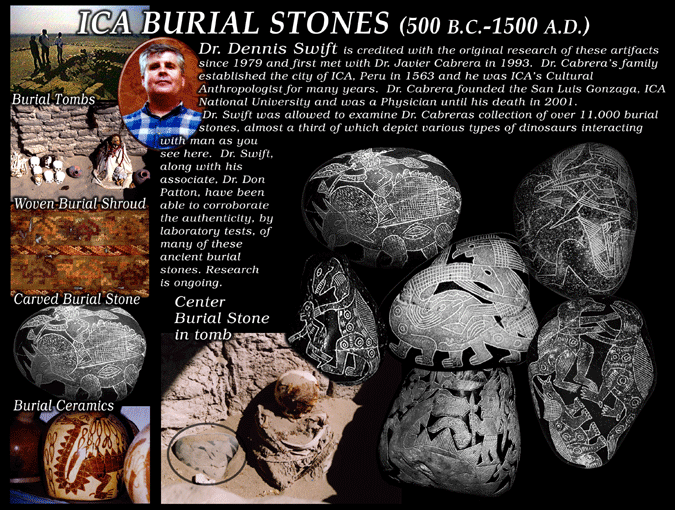 ICA BURIAL STONES (500 B.C.-1500 A.D.)

Dr. Dennis Swift is credited with the original research of these artifacts since 1979 and first met with Dr. Javier Cabrera in 1993. Dr. Cabrera's family established the city of ICA, Peru in 1563 and he was ICA's Cultural Anthropologist for many years. Dr. Cabrera founded the San Luis Gonzaga, ICA National University and was a Physician until his death in 2001.

Dr. Swift was allowed to examine Dr. Cabreras collection of over 11,000 burial stones, almost a third of which depict various types of dinosaurs interacting with man as you see here. Dr. Swift, along with his associate, Dr. Don Patton, have been able to corroborate the authenticity, by laboratory tests, of many of these ancient burial stones. Research is ongoing.

Burial Tombs

Woven Burial Shroud

Carved Burial Stone

Burial Ceramics

Center Burial Stone in tomb